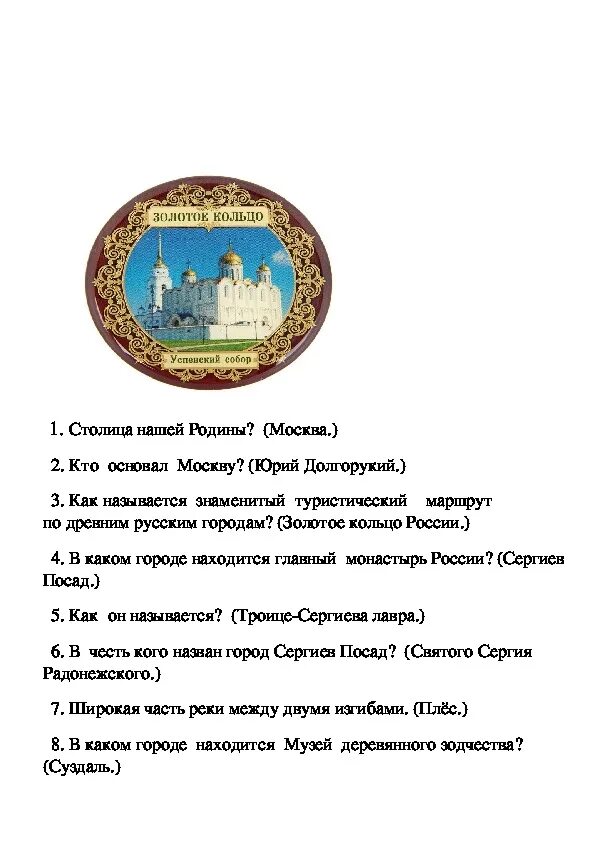 ЗОЛОТОЕ КОЛЬЦО

Успенский собор

1. Столица нашей Родины? (Москва.)

2. Кто основал Москву? (Юрий Долгорукий.)

3. Как называется знаменитый туристический маршрут по древним русским городам? (Золотое кольцо России.)

4. В каком городе находится главный монастырь России? (Сергиев Посад.)

5. Как он называется? (Троице-Сергиева лавра.)

6. В честь кого назван город Сергиев Посад? (Святого Сергия Радонежского.)

7. Широкая часть реки между двумя изгибами. (Плёс.)

8. В каком городе находится Музей деревянного зодчества? (Суздаль.)